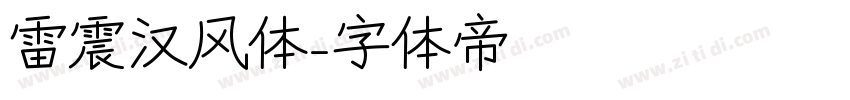 雷震汉风体-字体帝

www.zi ti di.com www.zi ti di.com www.zi ti di.com www.zi ti di.com